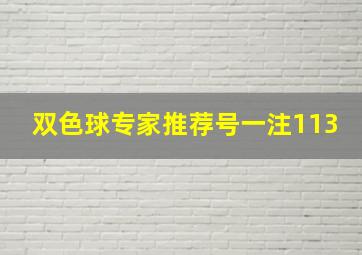 双色球专家推荐号一注113